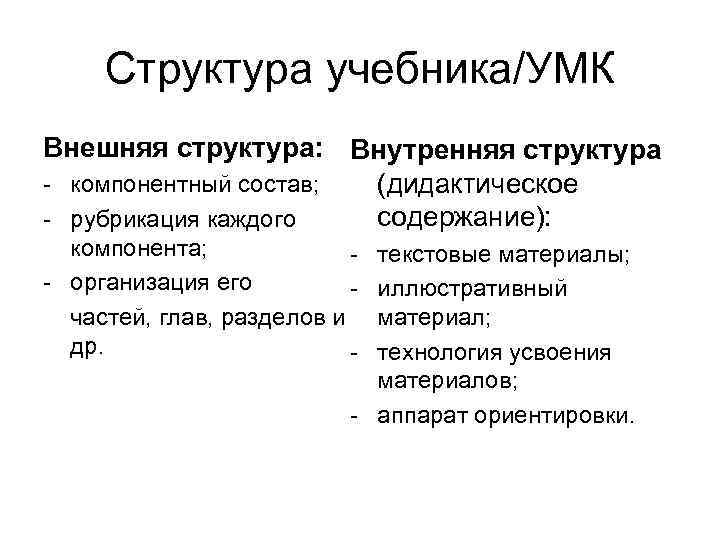 Структура учебника/УМК

Внешняя структура:
- компонентный состав;
- рубрикация каждого компонента;
- организация его частей, глав, разделов и др.

Внутренняя структура (дидактическое содержание):
- текстовые материалы;
- иллюстративный материал;
- технология усвоения материалов;
- аппарат ориентировки.